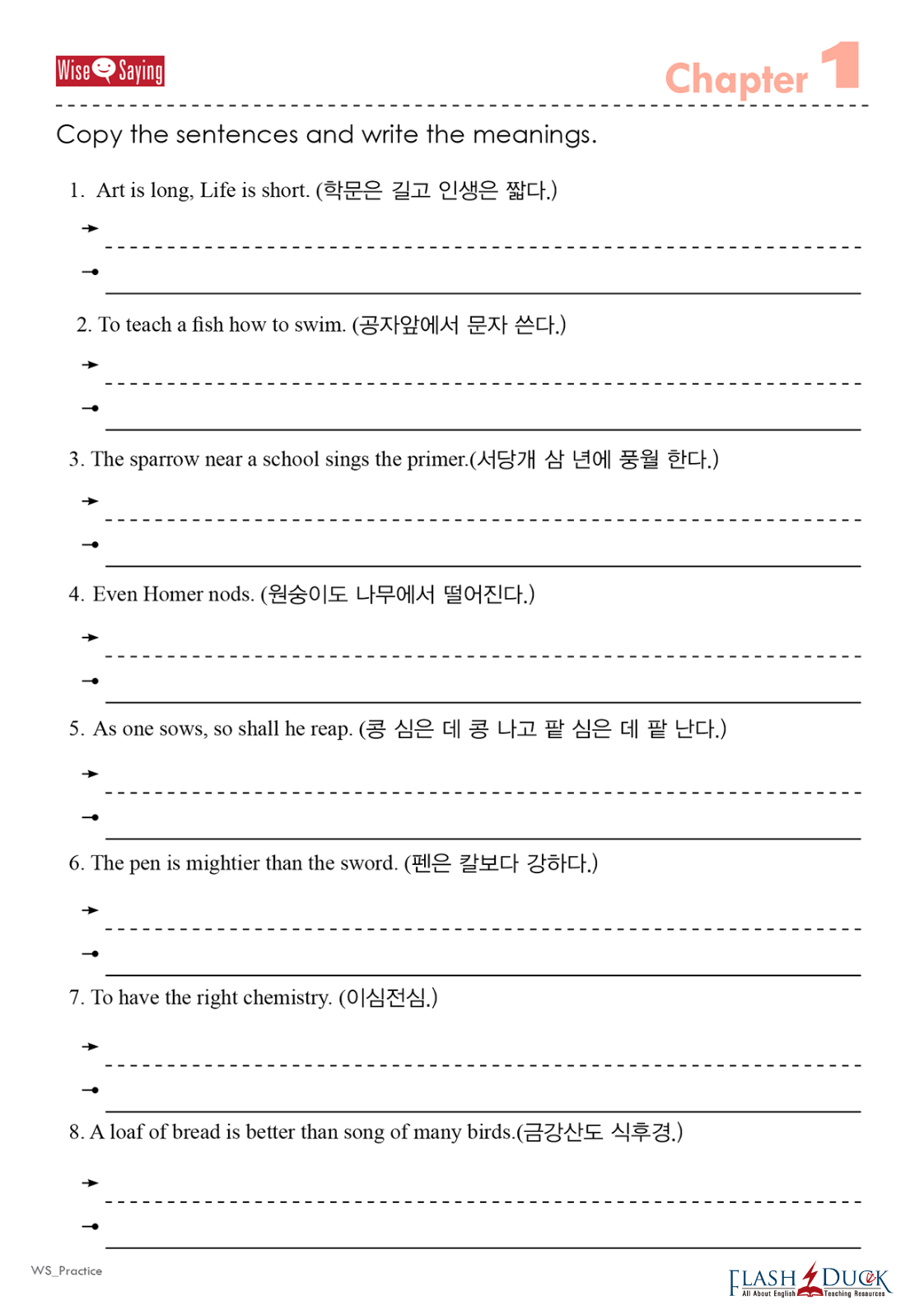 Wise Saying

Chapter 1

Copy the sentences and write the meanings.

1. Art is long, Life is short. (학문은 길고 인생은 짧다.)

2. To teach a fish how to swim. (공자앞에서 문자 쓴다.)

3. The sparrow near a school sings the primer.(서당개 삼 년에 풍월 한다.)

4. Even Homer nods. (원숭이도 나무에서 떨어진다.)

5. As one sows, so shall he reap. (콩 심은 데 콩 나고 팥 심은 데 팥 난다.)

6. The pen is mightier than the sword. (펜은 칼보다 강하다.)

7. To have the right chemistry. (이심전심.)

8. A loaf of bread is better than song of many birds.(금강산도 식후경.)

WS_Practice

FLASH DUCK
All About English Teaching Resources